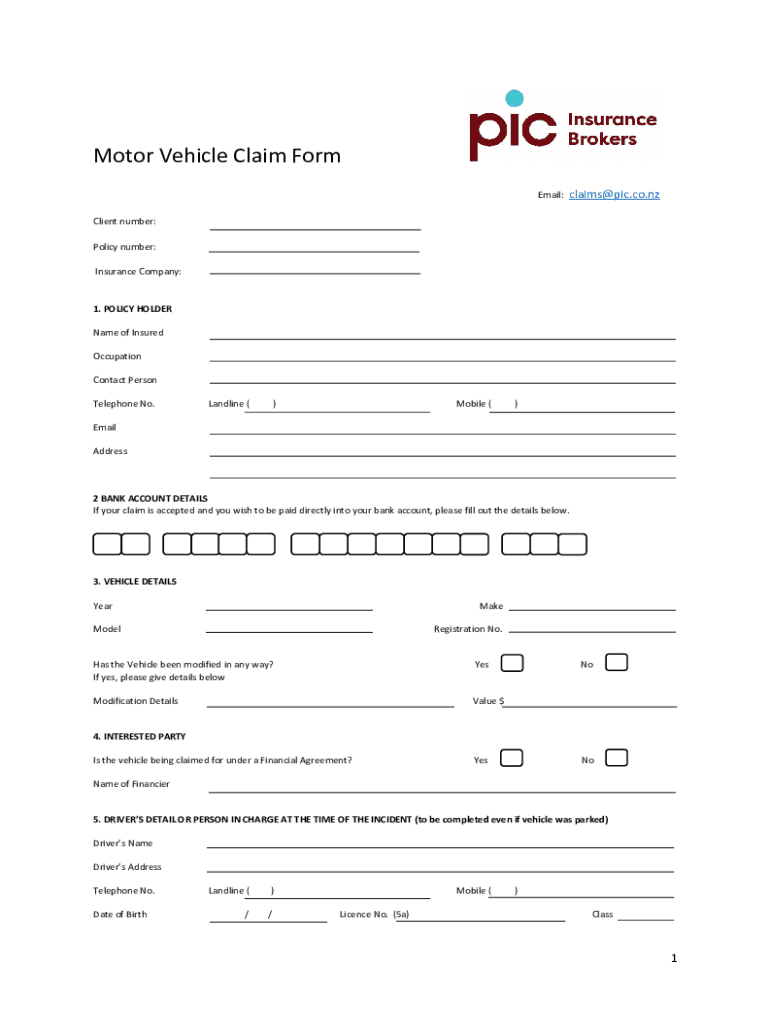 pic Insurance Brokers

Motor Vehicle Claim Form

Email: claims@pic.co.nz

Client number:

Policy number:

Insurance Company:

1. POLICY HOLDER

Name of Insured

Occupation

Contact Person

Telephone No. Landline ( ) Mobile ( )

Email

Address

2 BANK ACCOUNT DETAILS
If your claim is accepted and you wish to be paid directly into your bank account, please fill out the details below.

3. VEHICLE DETAILS

Year Make

Model Registration No.

Has the Vehicle been modified in any way? Yes No
If yes, please give details below

Modification Details Value $

4. INTERESTED PARTY

Is the vehicle being claimed for under a Financial Agreement? Yes No

Name of Financier

5. DRIVER'S DETAIL OR PERSON IN CHARGE AT THE TIME OF THE INCIDENT (to be completed even if vehicle was parked)

Driver's Name

Driver's Address

Telephone No. Landline ( ) Mobile ( )

Date of Birth / / Licence No. (5a) Class

1